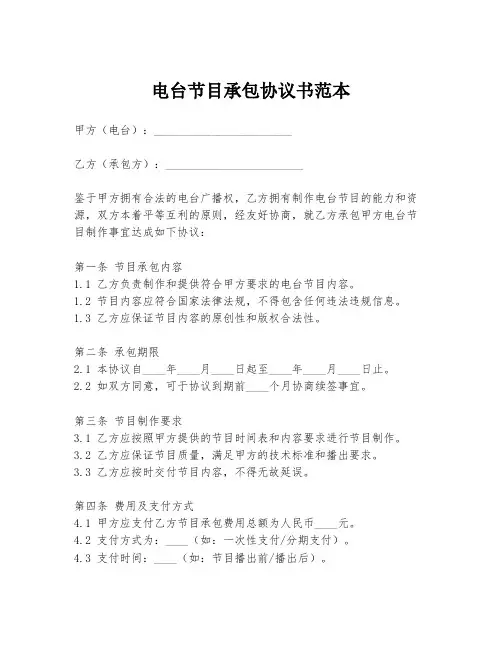 电台节目承包协议书范本

甲方（电台）：________________________

乙方（承包方）：________________________

鉴于甲方拥有合法的电台广播权，乙方拥有制作电台节目的能力和资源，双方本着平等互利的原则，经友好协商，就乙方承包甲方电台节目制作事宜达成如下协议：

第一条 节目承包内容
1.1 乙方负责制作和提供符合甲方要求的电台节目内容。
1.2 节目内容应符合国家法律法规，不得包含任何违法违规信息。
1.3 乙方应保证节目内容的原创性和版权合法性。

第二条 承包期限
2.1 本协议自____年____月____日起至____年____月____日止。
2.2 如双方同意，可于协议到期前____个月协商续签事宜。

第三条 节目制作要求
3.1 乙方应按照甲方提供的节目时间表和内容要求进行节目制作。
3.2 乙方应保证节目质量，满足甲方的技术标准和播出要求。
3.3 乙方应按时交付节目内容，不得无故延误。

第四条 费用及支付方式
4.1 甲方应支付乙方节目承包费用总额为人民币____元。
4.2 支付方式为：____（如：一次性支付/分期支付）。
4.3 支付时间：____（如：节目播出前/播出后）。